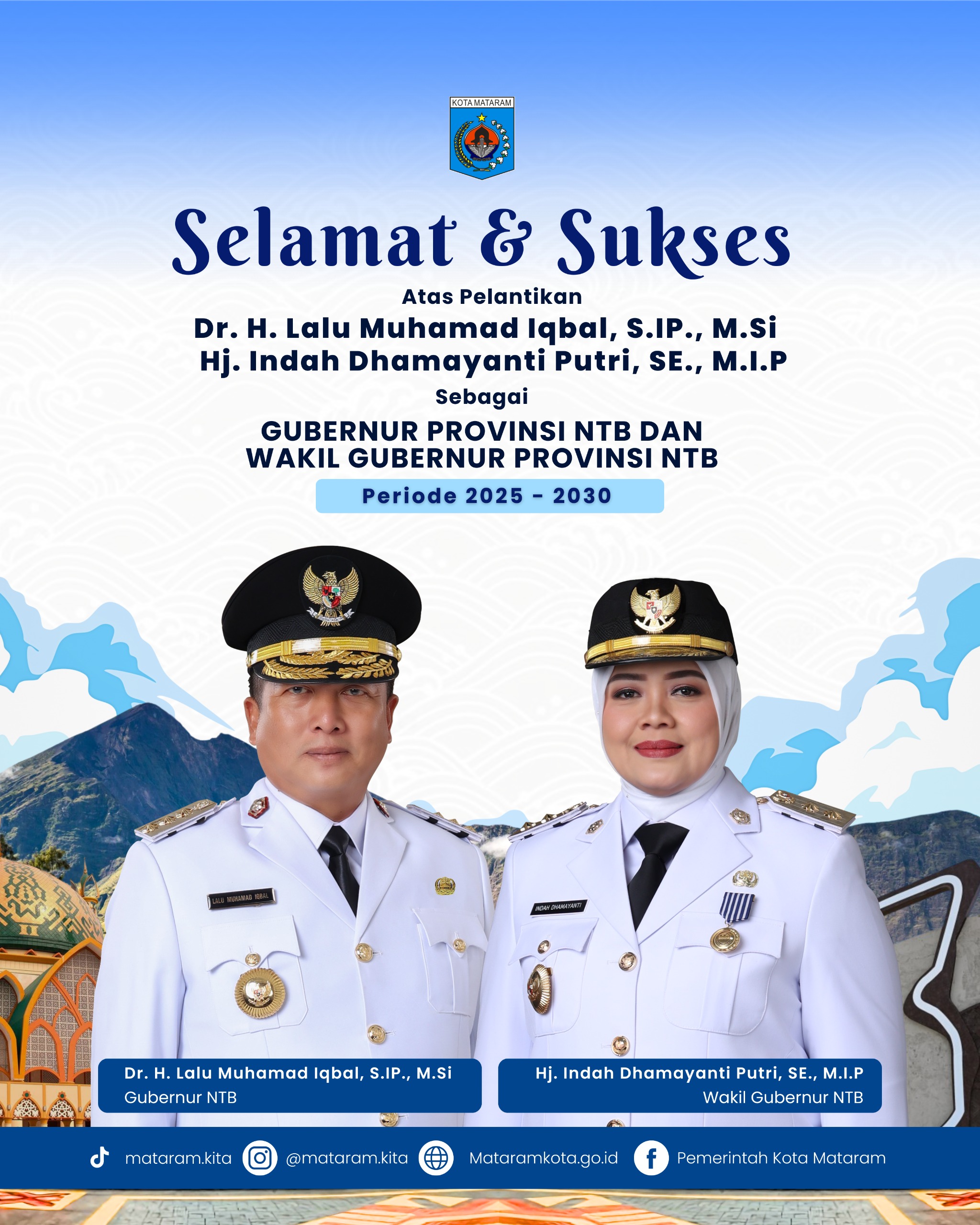 KOTA MATARAM

Selamat & Sukses

Atas Pelantikan

Dr. H. Lalu Muhamad Iqbal, S.IP., M.Si
Hj. Indah Dhamayanti Putri, SE., M.I.P

Sebagai

GUBERNUR PROVINSI NTB DAN
WAKIL GUBERNUR PROVINSI NTB

Periode 2025 - 2030

LALU MUHAMAD IQBAL

INDAH DHAMAYANTI

Dr. H. Lalu Muhamad Iqbal, S.IP., M.Si
Gubernur NTB

Hj. Indah Dhamayanti Putri, SE., M.I.P
Wakil Gubernur NTB

mataram.kita @mataram.kita Mataramkota.go.id Pemerintah Kota Mataram